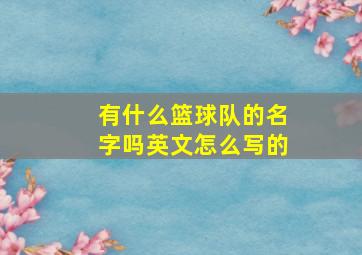 有什么篮球队的名字吗英文怎么写的